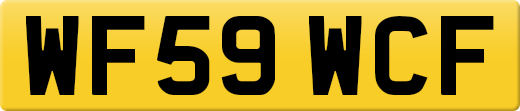 WF59 WCF